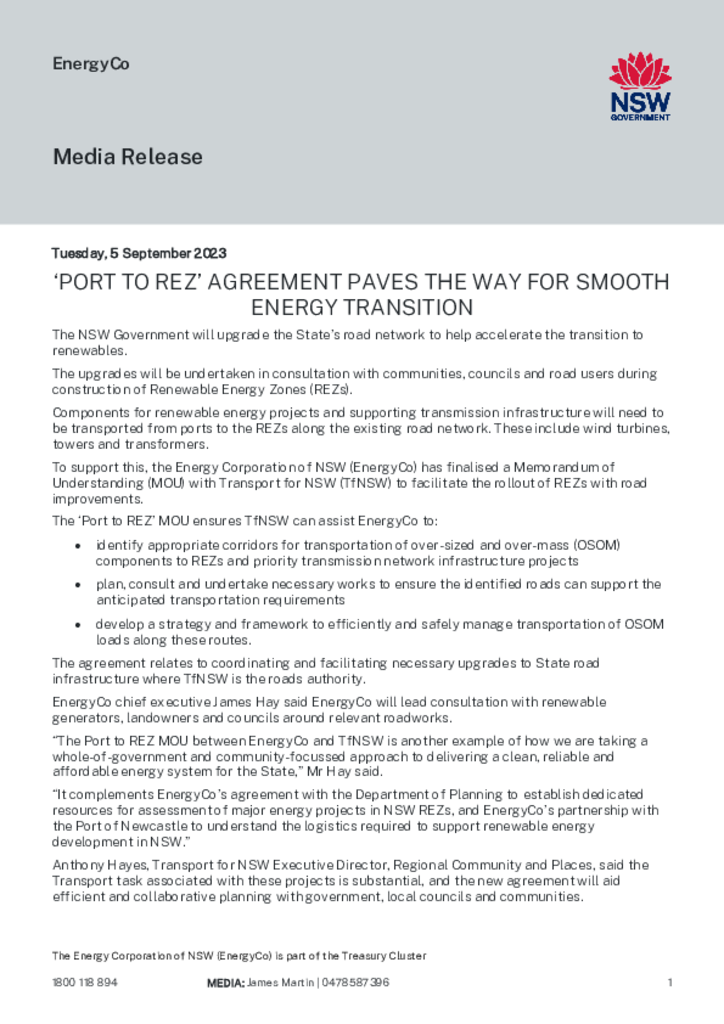 EnergyCo

NSW GOVERNMENT

Media Release

Tuesday, 5 September 2023

'PORT TO REZ' AGREEMENT PAVES THE WAY FOR SMOOTH ENERGY TRANSITION

The NSW Government will upgrade the State's road network to help accelerate the transition to renewables.

The upgrades will be undertaken in consultation with communities, councils and road users during construction of Renewable Energy Zones (REZs).

Components for renewable energy projects and supporting transmission infrastructure will need to be transported from ports to the REZs along the existing road network. These include wind turbines, towers and transformers.

To support this, the Energy Corporation of NSW (EnergyCo) has finalised a Memorandum of Understanding (MOU) with Transport for NSW (TfNSW) to facilitate the rollout of REZs with road improvements.

The 'Port to REZ' MOU ensures TfNSW can assist EnergyCo to:

• identify appropriate corridors for transportation of over-sized and over-mass (OSOM) components to REZs and priority transmission network infrastructure projects
• plan, consult and undertake necessary works to ensure the identified roads can support the anticipated transportation requirements
• develop a strategy and framework to efficiently and safely manage transportation of OSOM loads along these routes.

The agreement relates to coordinating and facilitating necessary upgrades to State road infrastructure where TfNSW is the roads authority.

EnergyCo chief executive James Hay said EnergyCo will lead consultation with renewable generators, landowners and councils around relevant roadworks.

"The Port to REZ MOU between EnergyCo and TfNSW is another example of how we are taking a whole-of-government and community-focussed approach to delivering a clean, reliable and affordable energy system for the State," Mr Hay said.

"It complements EnergyCo's agreement with the Department of Planning to establish dedicated resources for assessment of major energy projects in NSW REZs, and EnergyCo's partnership with the Port of Newcastle to understand the logistics required to support renewable energy development in NSW."

Anthony Hayes, Transport for NSW Executive Director, Regional Community and Places, said the Transport task associated with these projects is substantial, and the new agreement will aid efficient and collaborative planning with government, local councils and communities.

The Energy Corporation of NSW (EnergyCo) is part of the Treasury Cluster

1800 118 894 MEDIA: James Martin | 0478 587 396 1